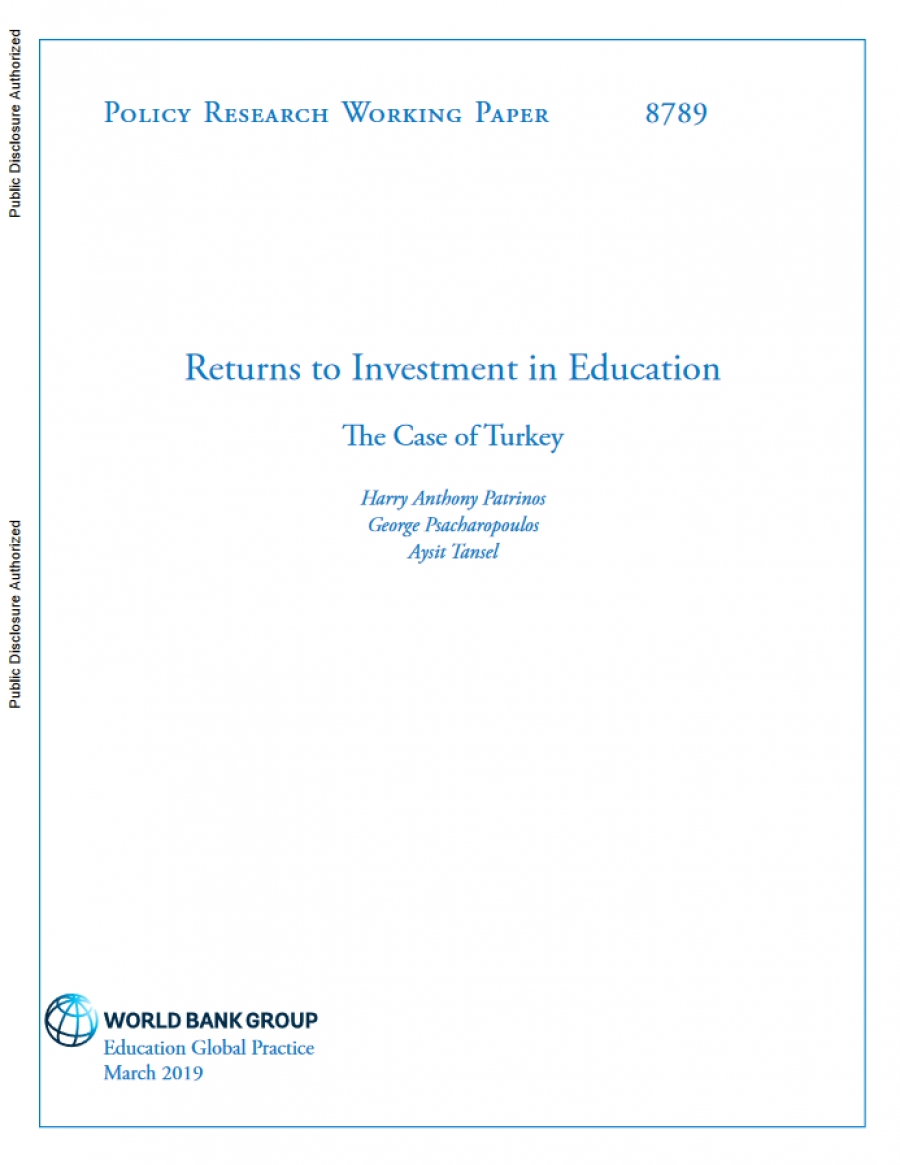 Public Disclosure Authorized

Public Disclosure Authorized

Policy Research Working Paper 8789

Returns to Investment in Education

The Case of Turkey

Harry Anthony Patrinos
George Psacharopoulos
Aysit Tansel

WORLD BANK GROUP
Education Global Practice
March 2019